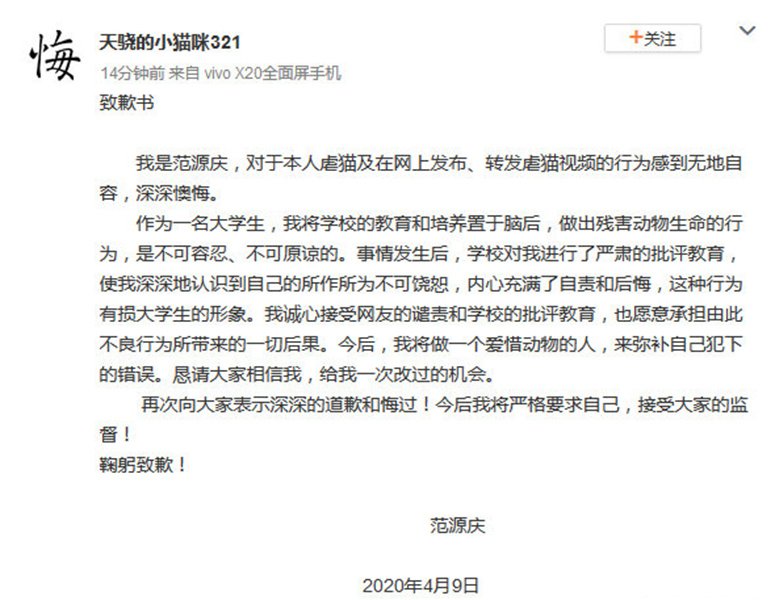 悔

天骁的小猫咪321

+关注

14分钟前 来自 vivo X20全面屏手机

致歉书

我是范源庆，对于本人虐猫及在网上发布、转发虐猫视频的行为感到无地自容，深深懊悔。

作为一名大学生，我将学校的教育和培养置于脑后，做出残害动物生命的行为，是不可容忍、不可原谅的。事情发生后，学校对我进行了严肃的批评教育，使我深深地认识到自己的所作所为不可饶恕，内心充满了自责和后悔，这种行为有损大学生的形象。我诚心接受网友的谴责和学校的批评教育，也愿意承担由此不良行为所带来的一切后果。今后，我将做一个爱惜动物的人，来弥补自己犯下的错误。恳请大家相信我，给我一次改过的机会。

再次向大家表示深深的道歉和悔过！今后我将严格要求自己，接受大家的监督！

鞠躬致歉！

范源庆

2020年4月9日